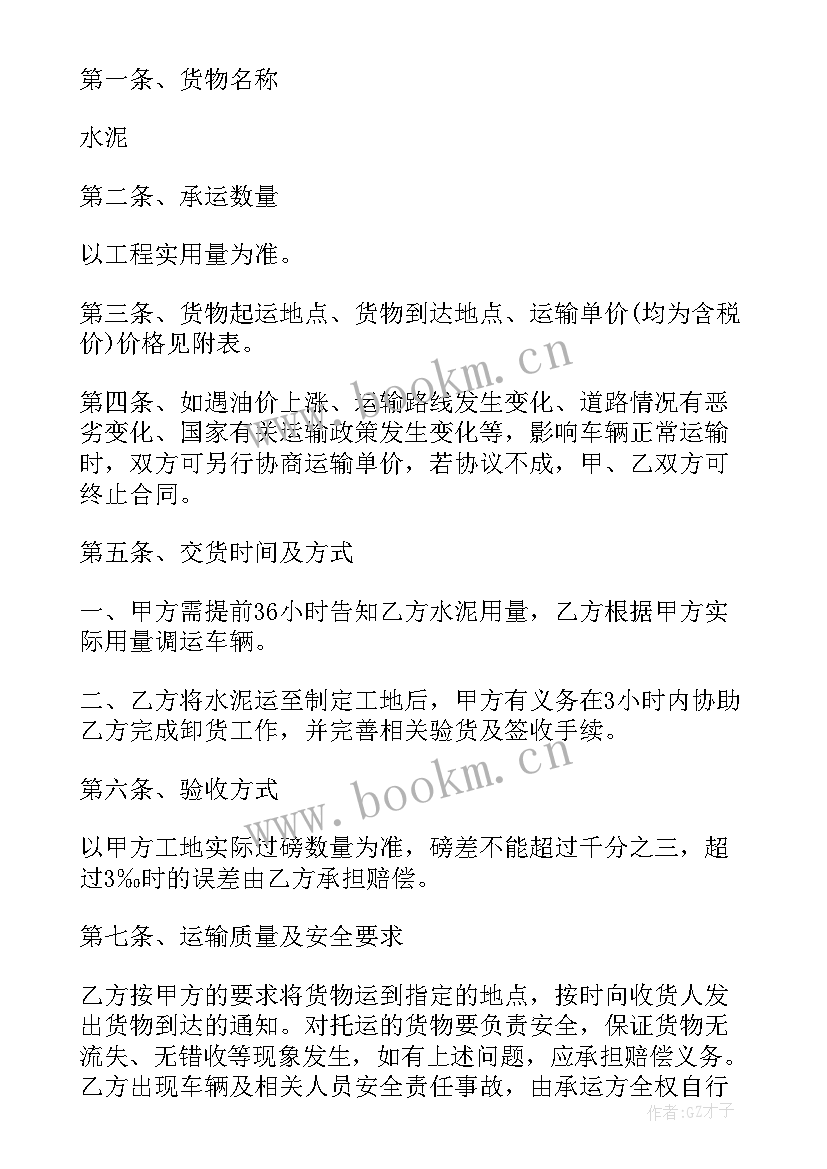 第一条、货物名称

水泥

第二条、承运数量

以工程实用量为准。

第三条、货物起运地点、货物到达地点、运输单价(均为含税价)价格见附表。

第四条、如遇油价上涨、运输路线发生变化、道路情况有恶劣变化、国家有关运输政策发生变化等，影响车辆正常运输时，双方可另行协商运输单价，若协议不成，甲、乙双方可终止合同。

第五条、交货时间及方式

一、甲方需提前36小时告知乙方水泥用量，乙方根据甲方实际用量调运车辆。

二、乙方将水泥运至制定工地后，甲方有义务在3小时内协助乙方完成卸货工作，并完善相关验货及签收手续。

第六条、验收方式

以甲方工地实际过磅数量为准，磅差不能超过千分之三，超过3‰时的误差由乙方承担赔偿。

第七条、运输质量及安全要求

乙方按甲方的要求将货物运到指定的地点，按时向收货人发出货物到达的通知。对托运的货物要负责安全，保证货物无流失、无错收等现象发生，如有上述问题，应承担赔偿义务。乙方出现车辆及相关人员安全责任事故，由承运方全权自行

www.bookm.cn

www.bookm.cn

作者:GZ才子